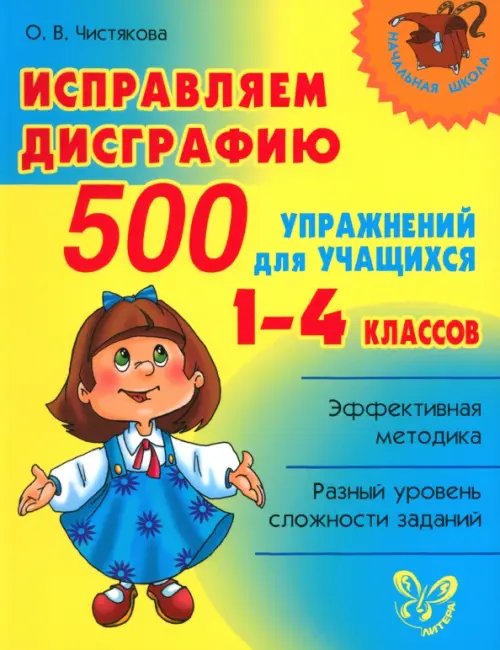 О. В. Чистякова

НАЧАЛЬНАЯ ШКОЛА

ИСПРАВЛЯЕМ ДИСГРАФИЮ

500 УПРАЖНЕНИЙ ДЛЯ УЧАЩИХСЯ

1–4 КЛАССОВ

Эффективная методика

Разный уровень сложности заданий

ЛИТЕРА